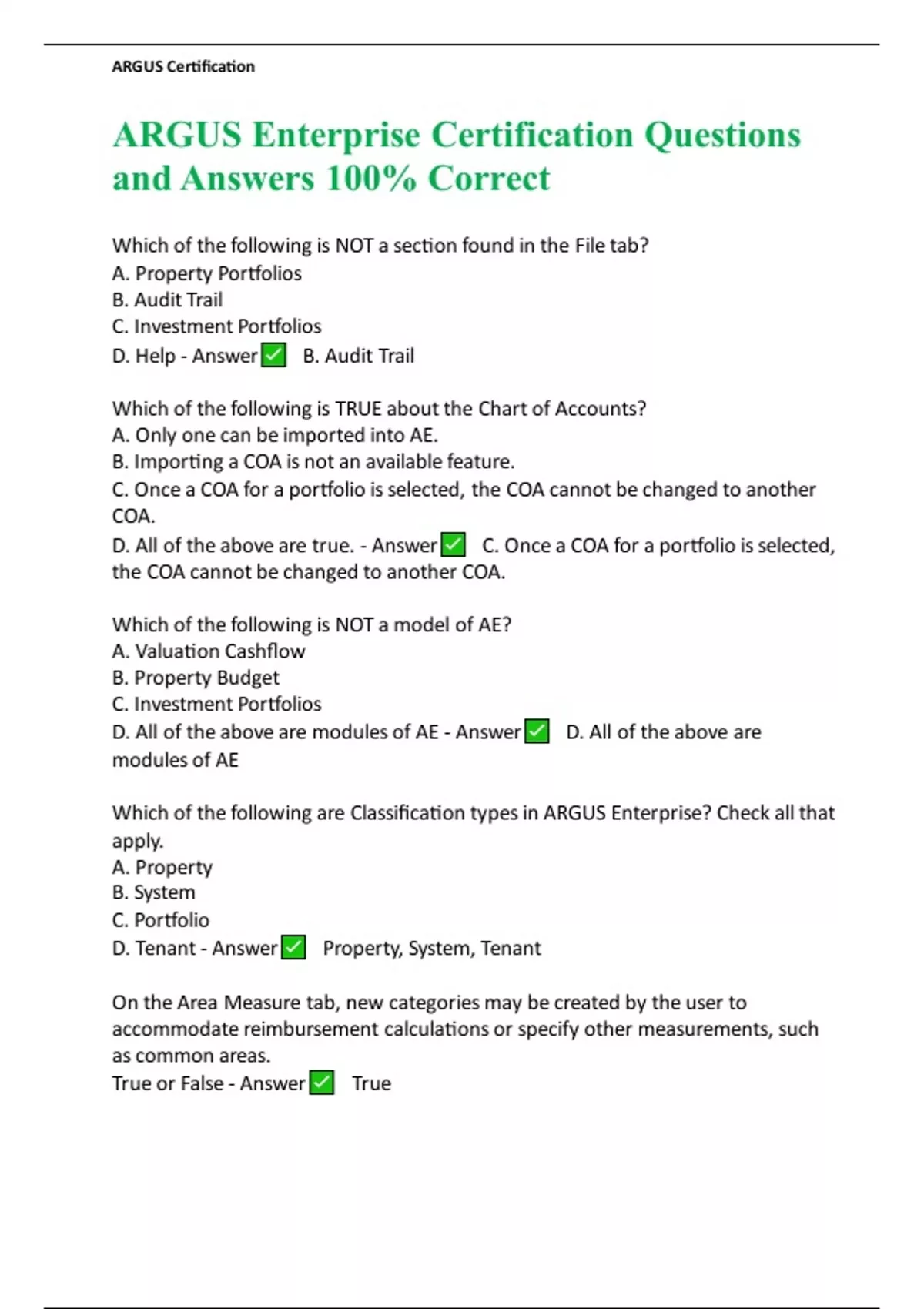 ARGUS Certification

ARGUS Enterprise Certification Questions and Answers 100% Correct

Which of the following is NOT a section found in the File tab?
A. Property Portfolios
B. Audit Trail
C. Investment Portfolios
D. Help - Answer ✅ B. Audit Trail

Which of the following is TRUE about the Chart of Accounts?
A. Only one can be imported into AE.
B. Importing a COA is not an available feature.
C. Once a COA for a portfolio is selected, the COA cannot be changed to another COA.
D. All of the above are true. - Answer ✅ C. Once a COA for a portfolio is selected, the COA cannot be changed to another COA.

Which of the following is NOT a model of AE?
A. Valuation Cashflow
B. Property Budget
C. Investment Portfolios
D. All of the above are modules of AE - Answer ✅ D. All of the above are modules of AE

Which of the following are Classification types in ARGUS Enterprise? Check all that apply.
A. Property
B. System
C. Portfolio
D. Tenant - Answer ✅ Property, System, Tenant

On the Area Measure tab, new categories may be created by the user to accommodate reimbursement calculations or specify other measurements, such as common areas.
True or False - Answer ✅ True